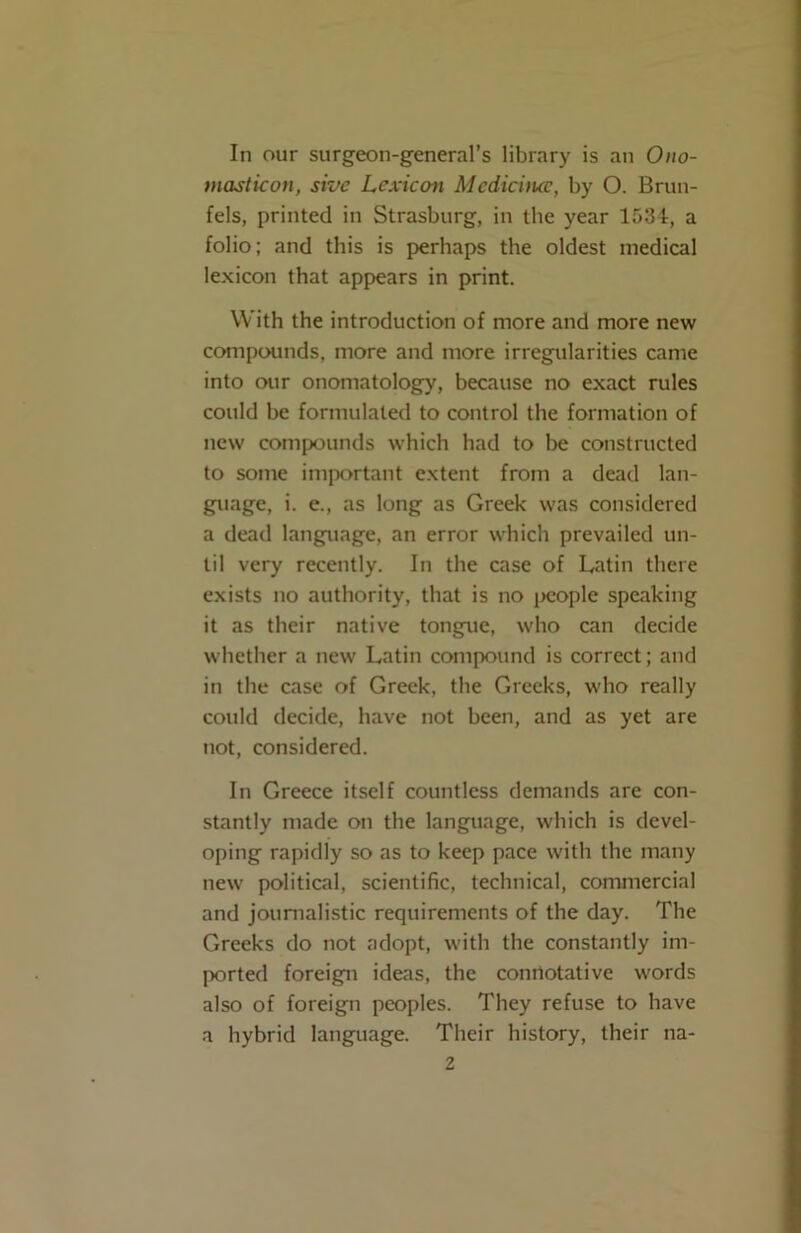 In our surgeon-general's library is an Onomasticon, sive Lexicon Medicinæ, by O. Brunfels, printed in Strasburg, in the year 1534, a folio; and this is perhaps the oldest medical lexicon that appears in print.

With the introduction of more and more new compounds, more and more irregularities came into our onomatology, because no exact rules could be formulated to control the formation of new compounds which had to be constructed to some important extent from a dead language, i. e., as long as Greek was considered a dead language, an error which prevailed until very recently. In the case of Latin there exists no authority, that is no people speaking it as their native tongue, who can decide whether a new Latin compound is correct; and in the case of Greek, the Greeks, who really could decide, have not been, and as yet are not, considered.

In Greece itself countless demands are constantly made on the language, which is developing rapidly so as to keep pace with the many new political, scientific, technical, commercial and journalistic requirements of the day. The Greeks do not adopt, with the constantly imported foreign ideas, the connotative words also of foreign peoples. They refuse to have a hybrid language. Their history, their na-

2